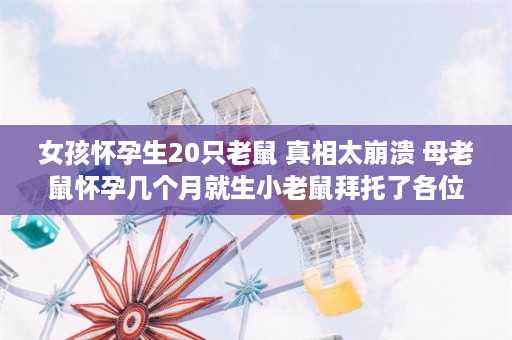 女孩怀孕生20只老鼠 真相太崩溃 母老鼠怀孕几个月就生小老鼠拜托了各位